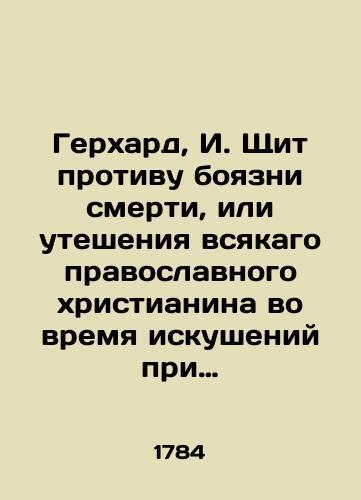 Герхард, И. Щит противу боязни смерти, или утешения всякаго православного христианина во время искушений при…

1784